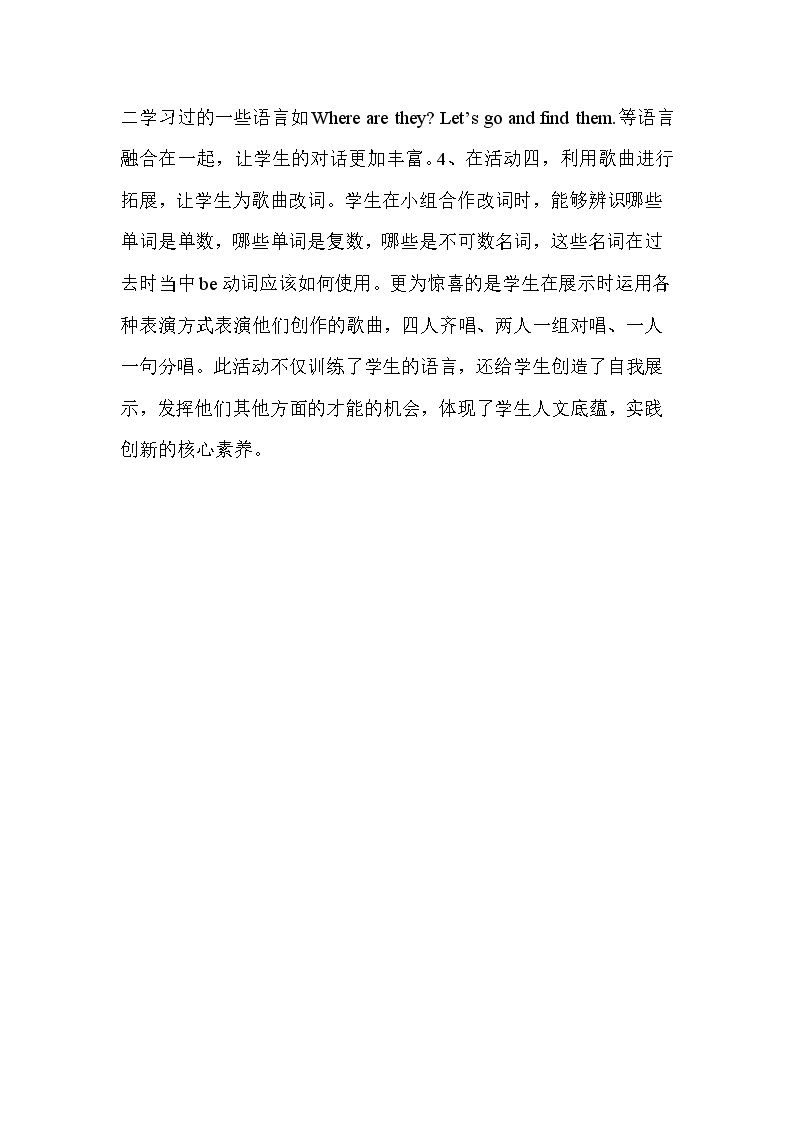 二学习过的一些语言如Where are they? Let's go and find them.等语言融合在一起，让学生的对话更加丰富。4、在活动四，利用歌曲进行拓展，让学生为歌曲改词。学生在小组合作改词时，能够辨识哪些单词是单数，哪些单词是复数，哪些是不可数名词，这些名词在过去时当中be动词应该如何使用。更为惊喜的是学生在展示时运用各种表演方式表演他们创作的歌曲，四人齐唱、两人一组对唱、一人一句分唱。此活动不仅训练了学生的语言，还给学生创造了自我展示，发挥他们其他方面的才能的机会，体现了学生人文底蕴，实践创新的核心素养。